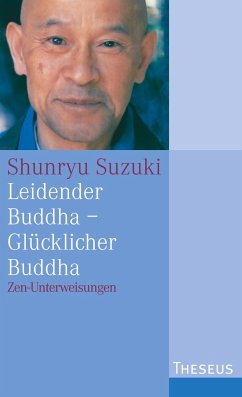 Shunryu Suzuki
Leidender Buddha – Glücklicher Buddha
Zen-Unterweisungen

THESEUS